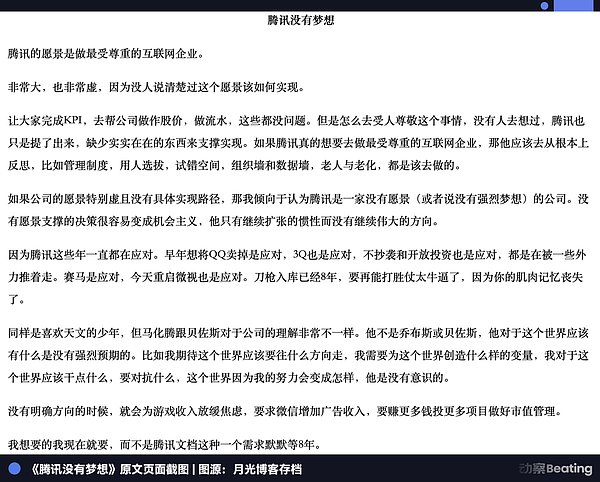 腾讯没有梦想

腾讯的愿景是做最受尊重的互联网企业。

非常大，也非常虚，因为没人说清楚过这个愿景该如何实现。

让大家完成KPI，去帮公司做作股价，做流水，这些都没问题。但是怎么去受人尊敬这个事情，没有人去想过，腾讯也只是提了出来，缺少实实在在的东西来支撑实现。如果腾讯真的想要去做最受尊重的互联网企业，那他应该去从根本上反思，比如管理制度，用人选拔，试错空间，组织墙和数据墙，老人与老化，都是该去做的。

如果公司的愿景特别虚且没有具体实现路径，那我倾向于认为腾讯是一家没有愿景（或者说没有强烈梦想）的公司。没有愿景支撑的决策很容易变成机会主义，他只有继续扩张的惯性而没有继续伟大的方向。

因为腾讯这些年一直都在应对。早年想将QQ卖掉是应对，3Q也是应对，不抄袭和开放投资也是应对，都是在被一些外力推着走。赛马是应对，今天重启微视也是应对。刀枪入库已经8年，要再能打胜仗太牛逼了，因为你的肌肉记忆丧失了。

同样是喜欢天文的少年，但马化腾跟贝佐斯对于公司的理解非常不一样。他不是乔布斯或贝佐斯，他对于这个世界应该有什么是没有强烈预期的。比如我期待这个世界应该要往什么方向走，我需要为这个世界创造什么样的变量，我对于这个世界应该干点什么，要对抗什么，这个世界因为我的努力会变成怎样，他是没有意识的。

没有明确方向的时候，就会为游戏收入放缓焦虑，要求微信增加广告收入，要赚更多钱投更多项目做好市值管理。

我想要的我现在就要，而不是腾讯文档这种一个需求默默等8年。

《腾讯没有梦想》原文页面截图 | 图源：月光博客存档

动察Beating